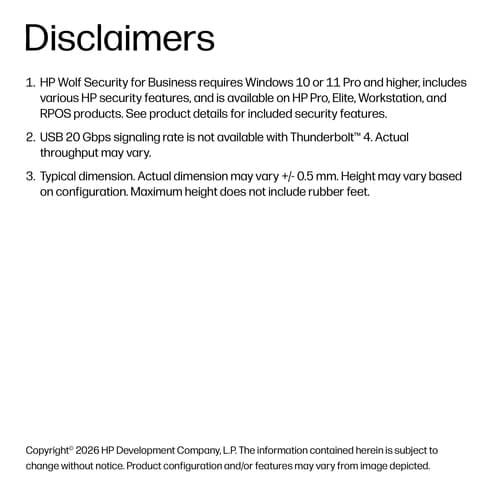 Disclaimers

1. HP Wolf Security for Business requires Windows 10 or 11 Pro and higher, includes various HP security features, and is available on HP Pro, Elite, Workstation, and RPOS products. See product details for included security features.

2. USB 20 Gbps signaling rate is not available with Thunderbolt™ 4. Actual throughput may vary.

3. Typical dimension. Actual dimension may vary +/- 0.5 mm. Height may vary based on configuration. Maximum height does not include rubber feet.

Copyright© 2026 HP Development Company, L.P. The information contained herein is subject to change without notice. Product configuration and/or features may vary from image depicted.